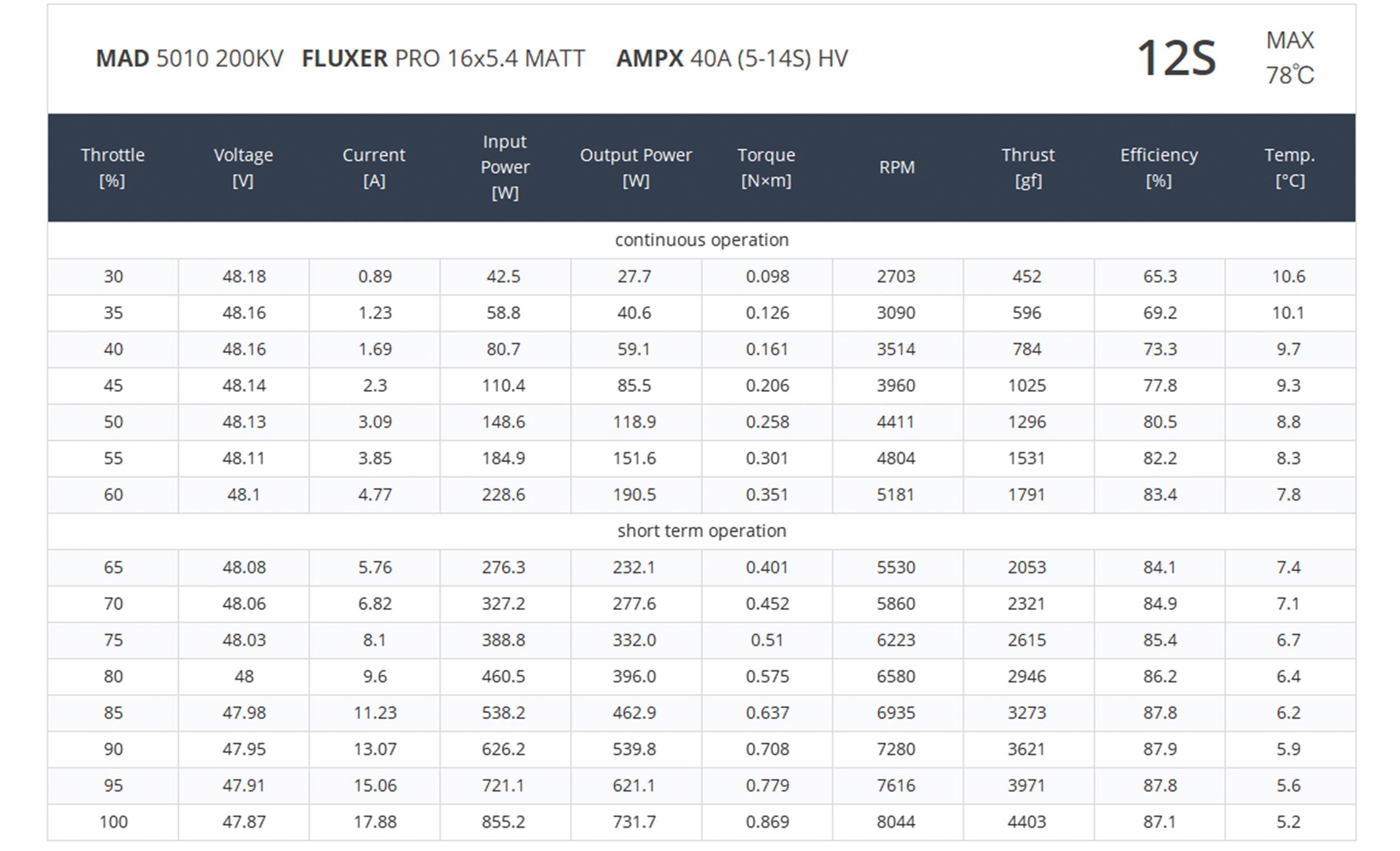 MAD 5010 200KV FLUXER PRO 16x5.4 MATT AMPX 40A (5-14S) HV

12S

MAX
78℃

| Throttle [%] | Voltage [V] | Current [A] | Input Power [W] | Output Power [W] | Torque [N×m] | RPM | Thrust [gf] | Efficiency [%] | Temp. [°C] |
|---|---|---|---|---|---|---|---|---|---|
| continuous operation | | | | | | | | | |
| 30 | 48.18 | 0.89 | 42.5 | 27.7 | 0.098 | 2703 | 452 | 65.3 | 10.6 |
| 35 | 48.16 | 1.23 | 58.8 | 40.6 | 0.126 | 3090 | 596 | 69.2 | 10.1 |
| 40 | 48.16 | 1.69 | 80.7 | 59.1 | 0.161 | 3514 | 784 | 73.3 | 9.7 |
| 45 | 48.14 | 2.3 | 110.4 | 85.5 | 0.206 | 3960 | 1025 | 77.8 | 9.3 |
| 50 | 48.13 | 3.09 | 148.6 | 118.9 | 0.258 | 4411 | 1296 | 80.5 | 8.8 |
| 55 | 48.11 | 3.85 | 184.9 | 151.6 | 0.301 | 4804 | 1531 | 82.2 | 8.3 |
| 60 | 48.1 | 4.77 | 228.6 | 190.5 | 0.351 | 5181 | 1791 | 83.4 | 7.8 |
| short term operation | | | | | | | | | |
| 65 | 48.08 | 5.76 | 276.3 | 232.1 | 0.401 | 5530 | 2053 | 84.1 | 7.4 |
| 70 | 48.06 | 6.82 | 327.2 | 277.6 | 0.452 | 5860 | 2321 | 84.9 | 7.1 |
| 75 | 48.03 | 8.1 | 388.8 | 332.0 | 0.51 | 6223 | 2615 | 85.4 | 6.7 |
| 80 | 48 | 9.6 | 460.5 | 396.0 | 0.575 | 6580 | 2946 | 86.2 | 6.4 |
| 85 | 47.98 | 11.23 | 538.2 | 462.9 | 0.637 | 6935 | 3273 | 87.8 | 6.2 |
| 90 | 47.95 | 13.07 | 626.2 | 539.8 | 0.708 | 7280 | 3621 | 87.9 | 5.9 |
| 95 | 47.91 | 15.06 | 721.1 | 621.1 | 0.779 | 7616 | 3971 | 87.8 | 5.6 |
| 100 | 47.87 | 17.88 | 855.2 | 731.7 | 0.869 | 8044 | 4403 | 87.1 | 5.2 |